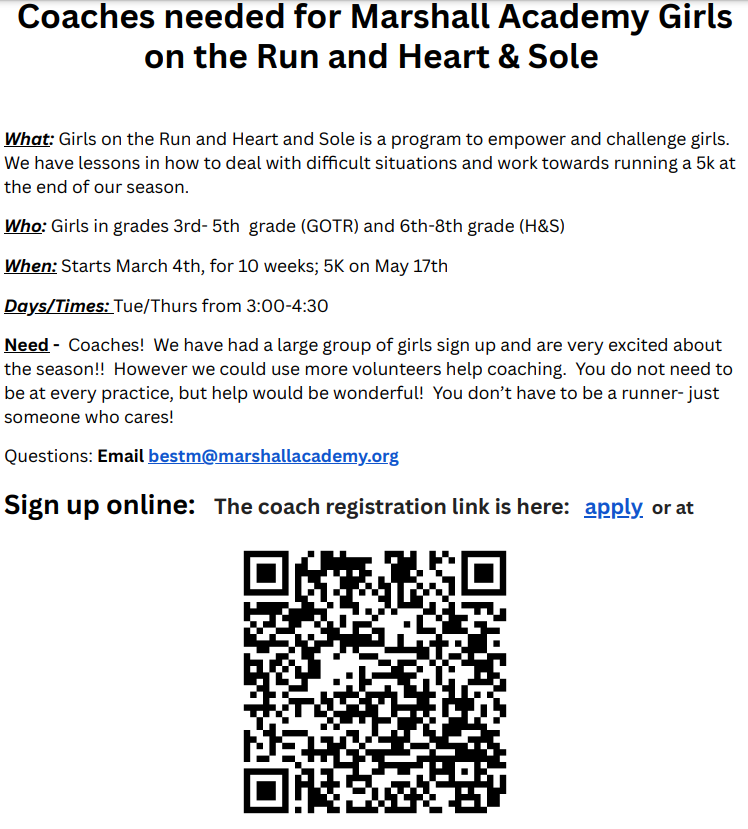 Coaches needed for Marshall Academy Girls on the Run and Heart & Sole

What: Girls on the Run and Heart and Sole is a program to empower and challenge girls. We have lessons in how to deal with difficult situations and work towards running a 5k at the end of our season.

Who: Girls in grades 3rd- 5th grade (GOTR) and 6th-8th grade (H&S)

When: Starts March 4th, for 10 weeks; 5K on May 17th

Days/Times: Tue/Thurs from 3:00-4:30

Need - Coaches! We have had a large group of girls sign up and are very excited about the season!! However we could use more volunteers help coaching. You do not need to be at every practice, but help would be wonderful! You don't have to be a runner- just someone who cares!

Questions: Email bestm@marshallacademy.org

Sign up online: The coach registration link is here: apply or at